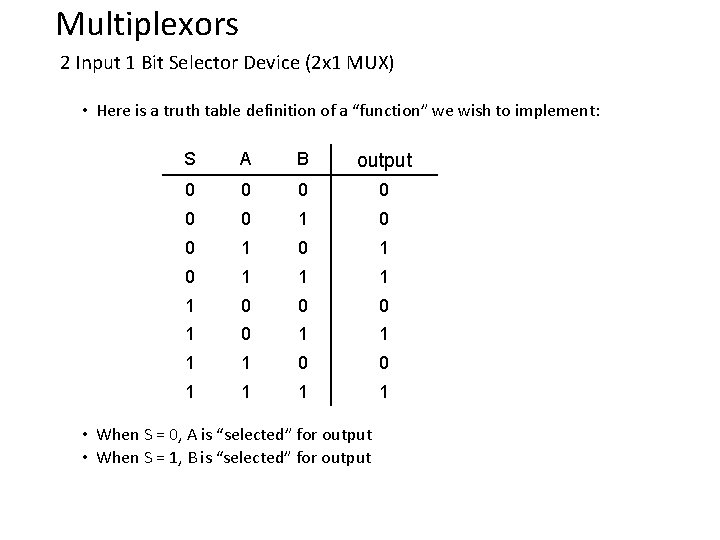 Multiplexors

2 Input 1 Bit Selector Device (2x1 MUX)

• Here is a truth table definition of a "function" we wish to implement:

| S | A | B | output |
|---|---|---|---|
| 0 | 0 | 0 | 0 |
| 0 | 0 | 1 | 0 |
| 0 | 1 | 0 | 1 |
| 0 | 1 | 1 | 1 |
| 1 | 0 | 0 | 0 |
| 1 | 0 | 1 | 1 |
| 1 | 1 | 0 | 0 |
| 1 | 1 | 1 | 1 |

• When S = 0, A is "selected" for output
• When S = 1, B is "selected" for output